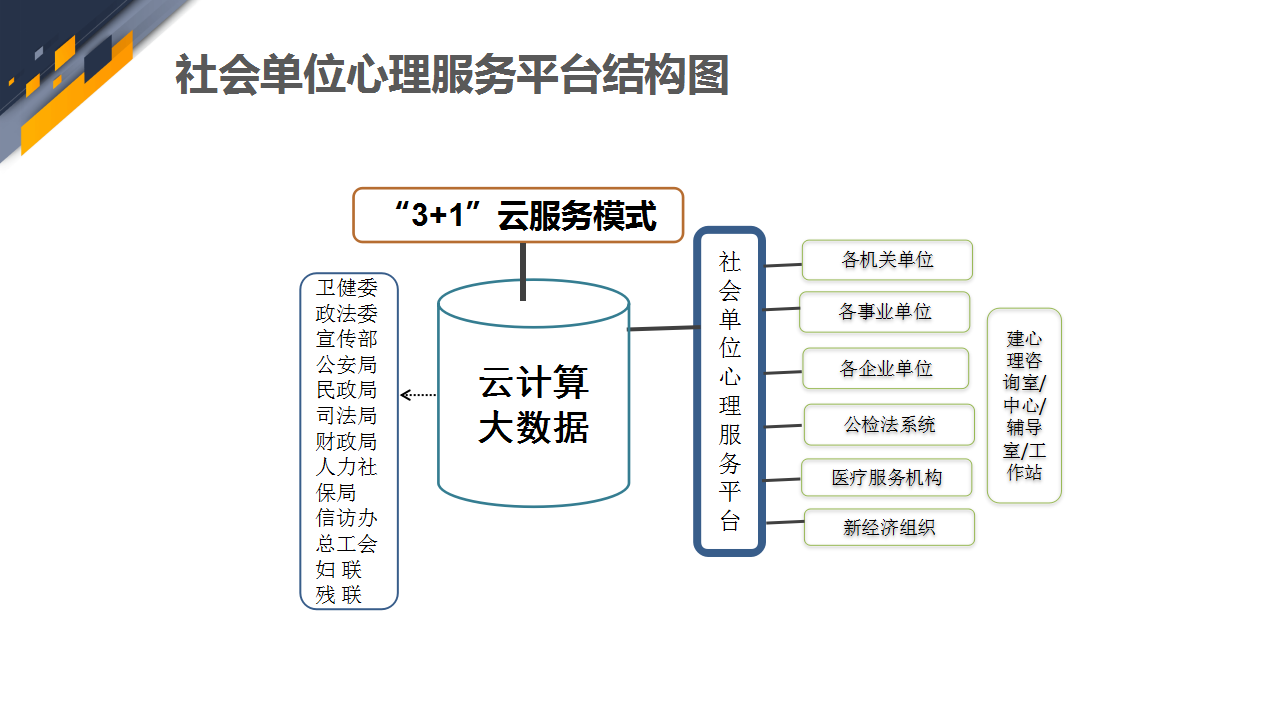 社会单位心理服务平台结构图

“3+1”云服务模式

卫健委
政法委
宣传部
公安局
民政局
司法局
财政局
人力社保局
信访办
总工会
妇 联
残 联

云计算
大数据

社会单位心理服务平台

各机关单位
各事业单位
各企业单位
公检法系统
医疗服务机构
新经济组织

建心理咨询室/中心/辅导室/工作站